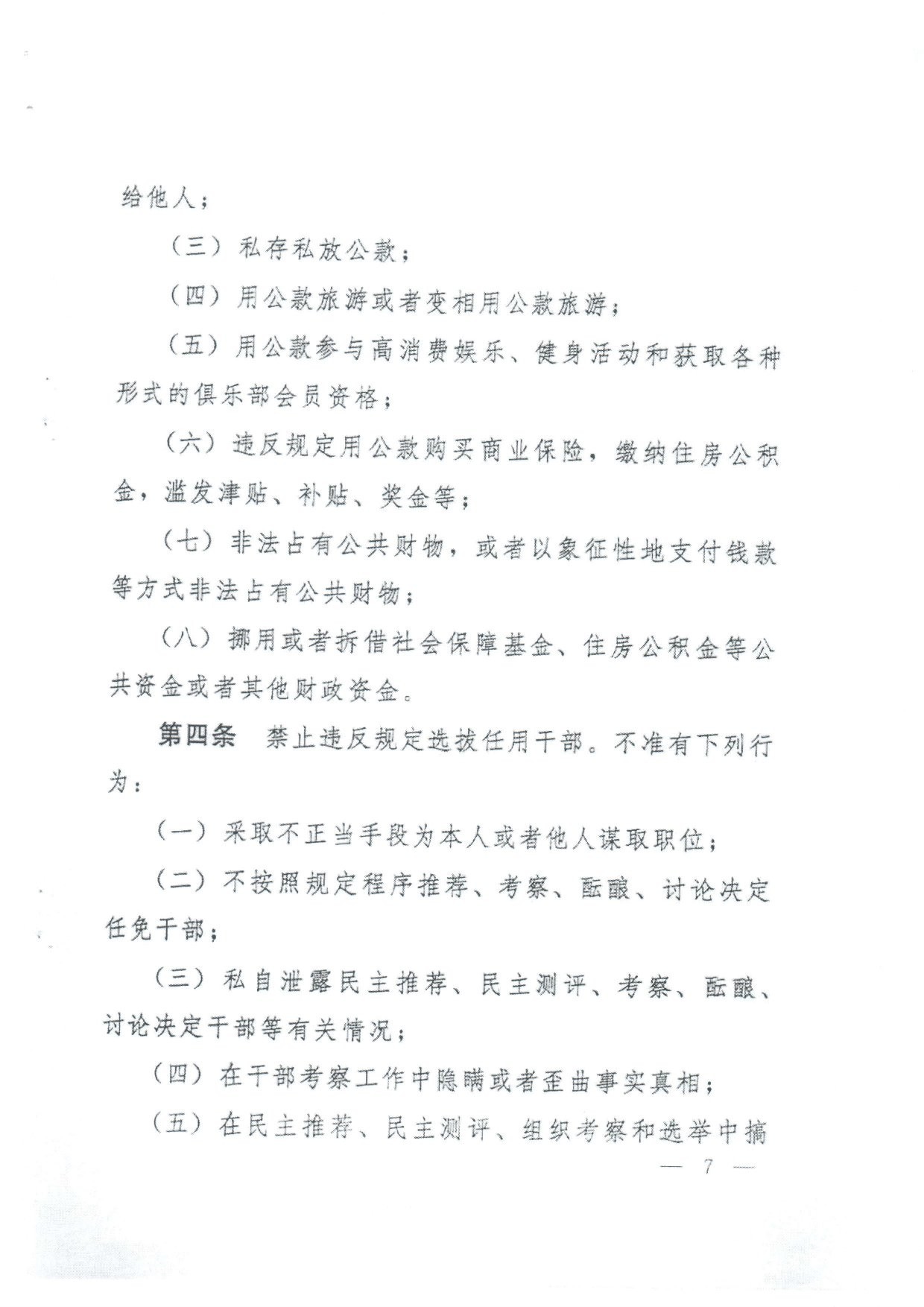 给他人；

（三）私存私放公款；

（四）用公款旅游或者变相用公款旅游；

（五）用公款参与高消费娱乐、健身活动和获取各种形式的俱乐部会员资格；

（六）违反规定用公款购买商业保险，缴纳住房公积金，滥发津贴、补贴、奖金等；

（七）非法占有公共财物，或者以象征性地支付钱款等方式非法占有公共财物；

（八）挪用或者拆借社会保障基金、住房公积金等公共资金或者其他财政资金。

第四条　禁止违反规定选拔任用干部。不准有下列行为：

（一）采取不正当手段为本人或者他人谋取职位；

（二）不按照规定程序推荐、考察、酝酿、讨论决定任免干部；

（三）私自泄露民主推荐、民主测评、考察、酝酿、讨论决定干部等有关情况；

（四）在干部考察工作中隐瞒或者歪曲事实真相；

（五）在民主推荐、民主测评、组织考察和选举中搞

— 7 —